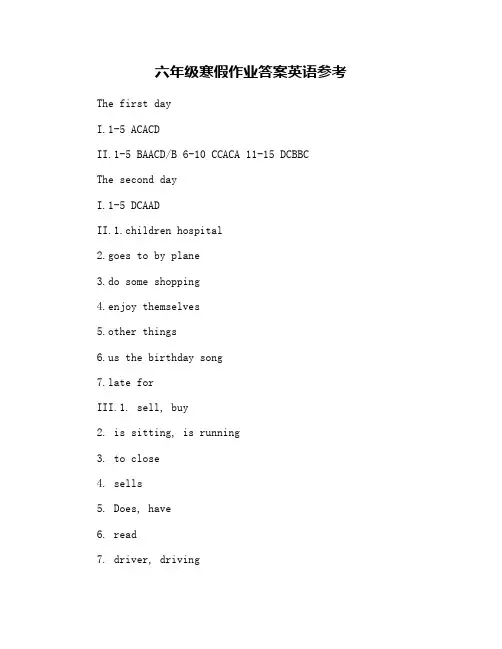 六年级寒假作业答案英语参考

The first day

I.1-5 ACACD

II.1-5 BAACD/B 6-10 CCACA 11-15 DCBBC

The second day

I.1-5 DCAAD

II.1.children hospital

2.goes to by plane

3.do some shopping

4.enjoy themselves

5.other things

6.us the birthday song

7.late for

III.1. sell, buy

2. is sitting, is running

3. to close

4. sells

5. Does, have

6. read

7. driver, driving